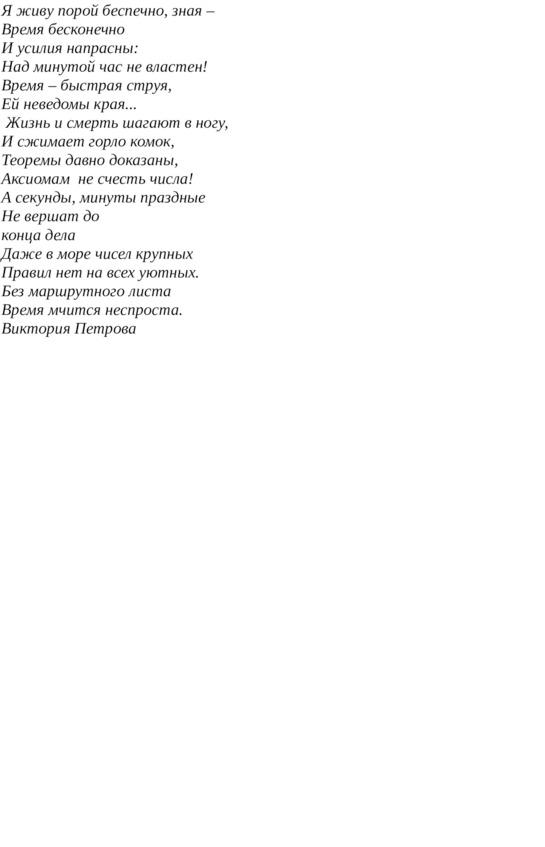 Я живу порой беспечно, зная –
Время бесконечно
И усилия напрасны:
Над минутой час не властен!
Время – быстрая струя,
Ей неведомы края...
Жизнь и смерть шагают в ногу,
И сжимает горло комок,
Теоремы давно доказаны,
Аксиомам не счесть числа!
А секунды, минуты праздные
Не вершат до
конца дела
Даже в море чисел крупных
Правил нет на всех уютных.
Без маршрутного листа
Время мчится неспроста.
Виктория Петрова